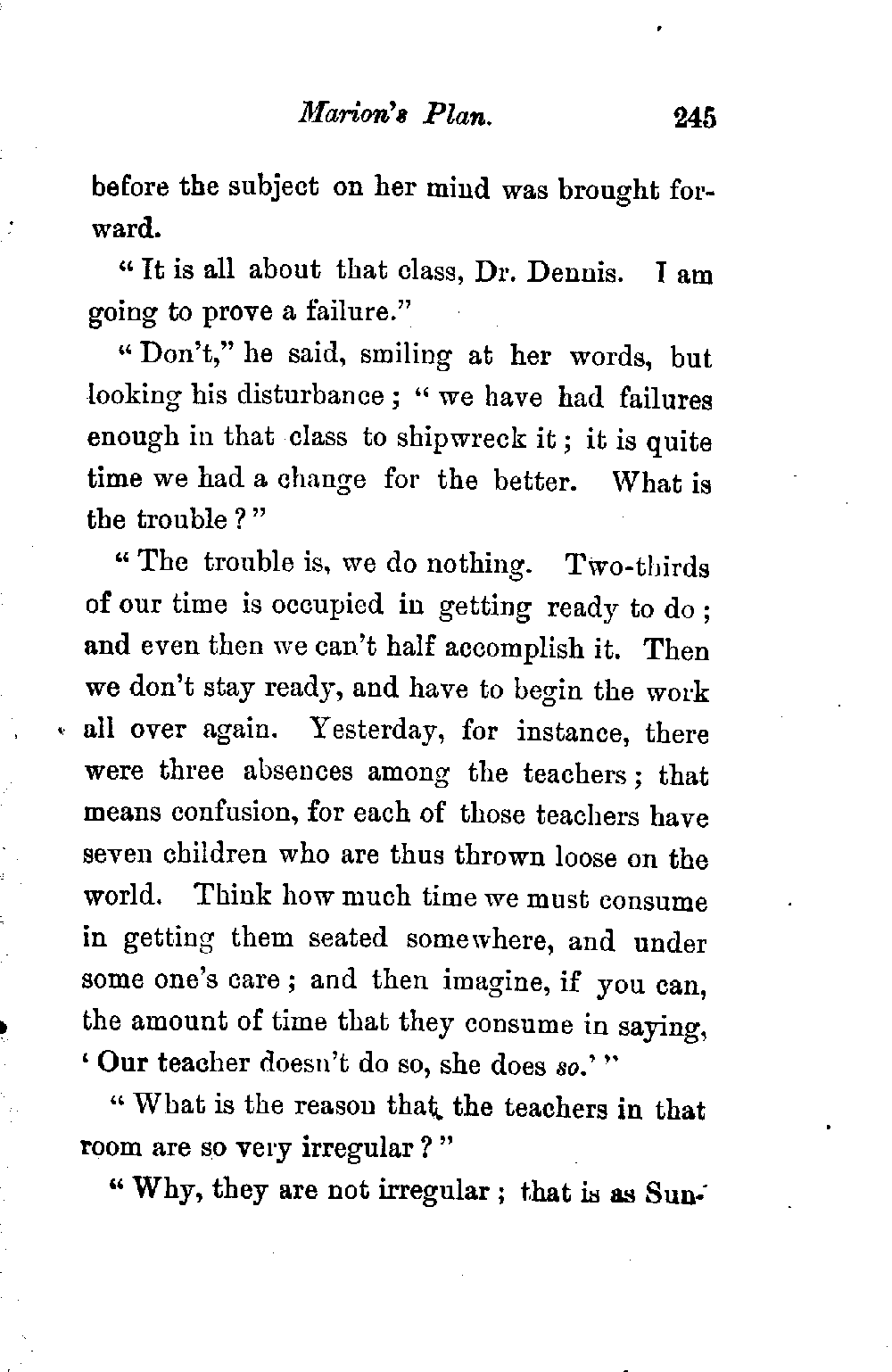 Marion's Plan. 245

before the subject on her mind was brought forward.

"It is all about that class, Dr. Dennis. I am going to prove a failure."

"Don't," he said, smiling at her words, but looking his disturbance; "we have had failures enough in that class to shipwreck it; it is quite time we had a change for the better. What is the trouble?"

"The trouble is, we do nothing. Two-thirds of our time is occupied in getting ready to do; and even then we can't half accomplish it. Then we don't stay ready, and have to begin the work all over again. Yesterday, for instance, there were three absences among the teachers; that means confusion, for each of those teachers have seven children who are thus thrown loose on the world. Think how much time we must consume in getting them seated somewhere, and under some one's care; and then imagine, if you can, the amount of time that they consume in saying, 'Our teacher doesn't do so, she does so.'"

"What is the reason that the teachers in that room are so very irregular?"

"Why, they are not irregular; that is as Sun-